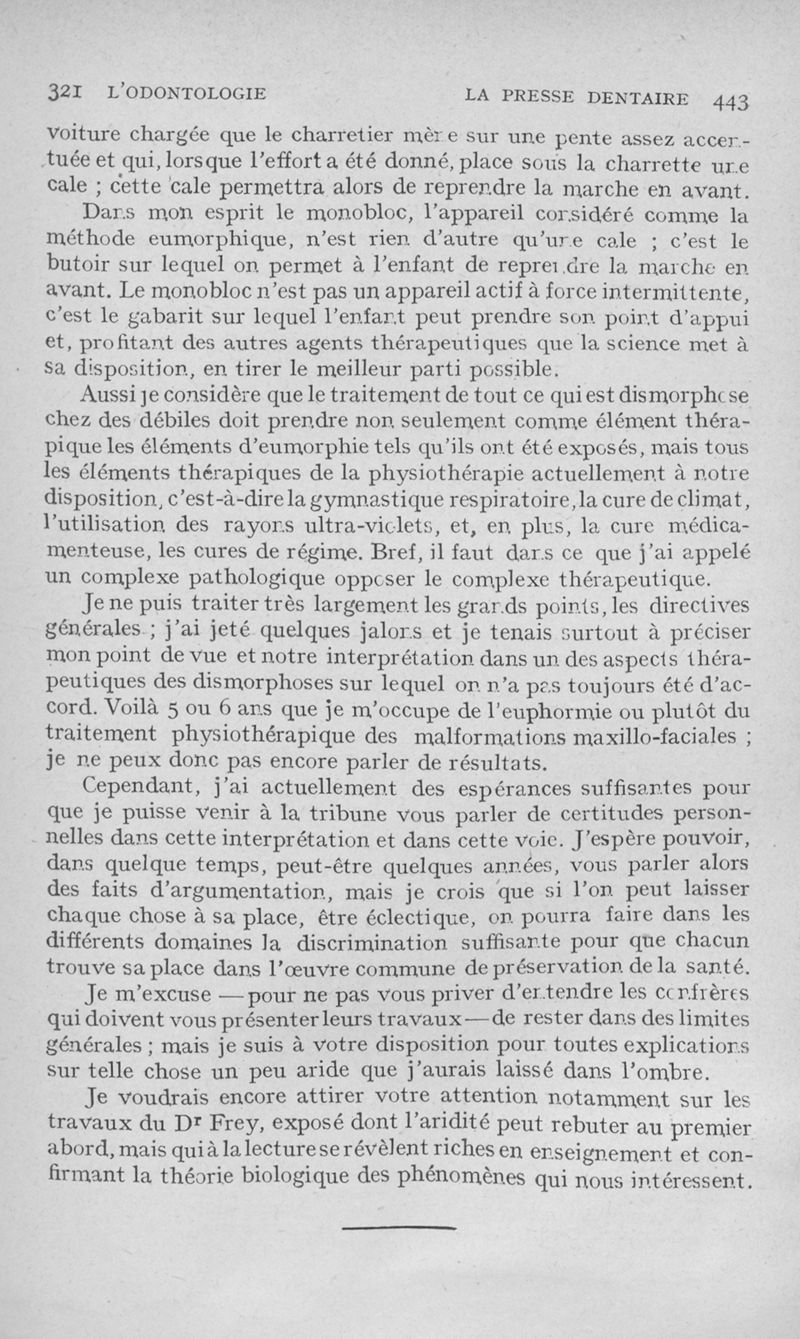 321 L'ODONTOLOGIE LA PRESSE DENTAIRE 443

voiture chargée que le charretier mène sur une pente assez accentuée et qui, lorsque l'effort a été donné, place sous la charrette une cale ; cette cale permettra alors de reprendre la marche en avant.

Dans mon esprit le monobloc, l'appareil considéré comme la méthode eumorphique, n'est rien d'autre qu'une cale ; c'est le butoir sur lequel on permet à l'enfant de reprendre la marche en avant. Le monobloc n'est pas un appareil actif à force intermittente, c'est le gabarit sur lequel l'enfant peut prendre son point d'appui et, profitant des autres agents thérapeutiques que la science met à sa disposition, en tirer le meilleur parti possible.

Aussi je considère que le traitement de tout ce qui est dismorphose chez des débiles doit prendre non seulement comme élément thérapique les éléments d'eumorphie tels qu'ils ont été exposés, mais tous les éléments thérapiques de la physiothérapie actuellement à notre disposition, c'est-à-dire la gymnastique respiratoire, la cure de climat, l'utilisation des rayons ultra-violets, et, en plus, la cure médicamenteuse, les cures de régime. Bref, il faut dans ce que j'ai appelé un complexe pathologique opposer le complexe thérapeutique.

Je ne puis traiter très largement les grands points, les directives générales ; j'ai jeté quelques jalons et je tenais surtout à préciser mon point de vue et notre interprétation dans un des aspects thérapeutiques des dismorphoses sur lequel on n'a pas toujours été d'accord. Voilà 5 ou 6 ans que je m'occupe de l'euphormie ou plutôt du traitement physiothérapique des malformations maxillo-faciales ; je ne peux donc pas encore parler de résultats.

Cependant, j'ai actuellement des espérances suffisantes pour que je puisse venir à la tribune vous parler de certitudes personnelles dans cette interprétation et dans cette voie. J'espère pouvoir, dans quelque temps, peut-être quelques années, vous parler alors des faits d'argumentation, mais je crois que si l'on peut laisser chaque chose à sa place, être éclectique, on pourra faire dans les différents domaines la discrimination suffisante pour que chacun trouve sa place dans l'œuvre commune de préservation de la santé.

Je m'excuse — pour ne pas vous priver d'entendre les confrères qui doivent vous présenter leurs travaux — de rester dans des limites générales ; mais je suis à votre disposition pour toutes explications sur telle chose un peu aride que j'aurais laissé dans l'ombre.

Je voudrais encore attirer votre attention notamment sur les travaux du Dr Frey, exposé dont l'aridité peut rebuter au premier abord, mais qui à la lecture se révèlent riches en enseignement et confirmant la théorie biologique des phénomènes qui nous intéressent.